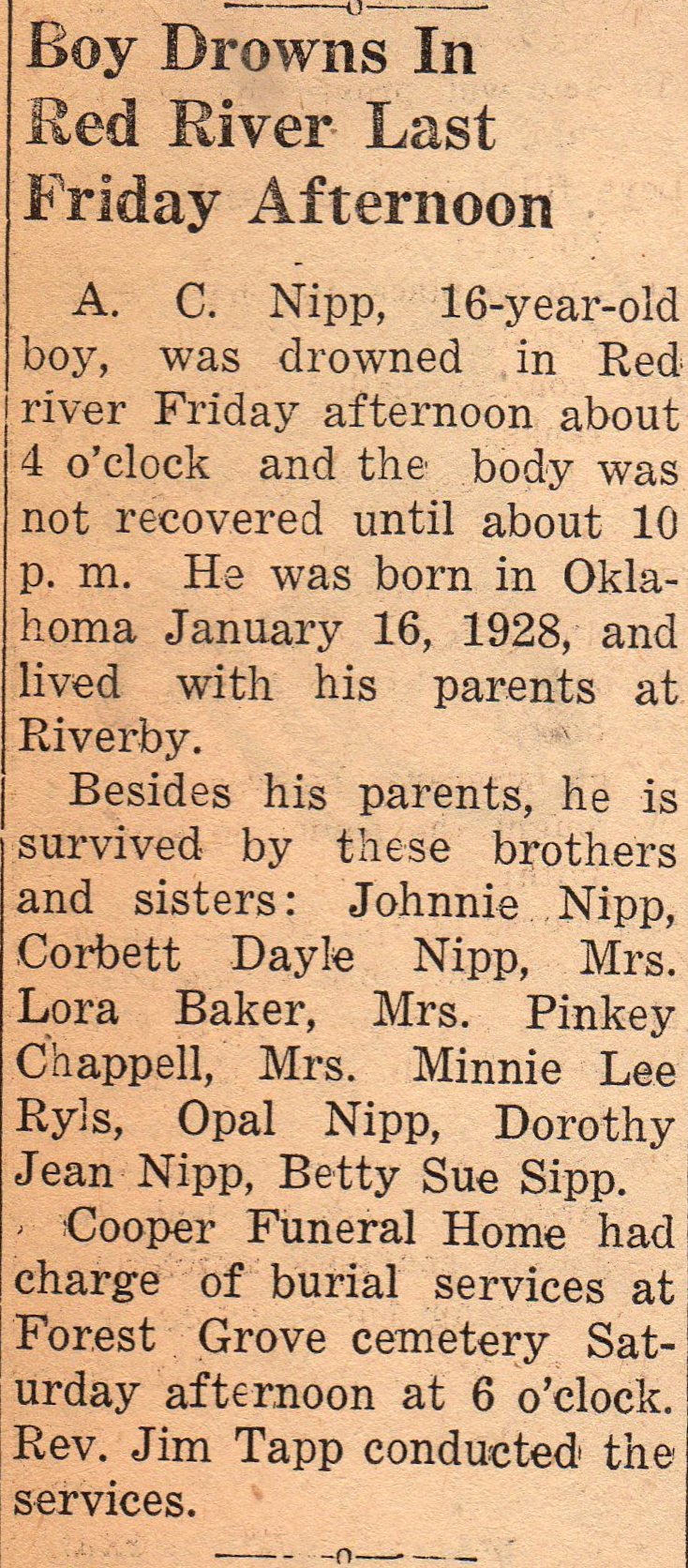 Boy Drowns In Red River Last Friday Afternoon

A. C. Nipp, 16-year-old boy, was drowned in Red river Friday afternoon about 4 o'clock and the body was not recovered until about 10 p. m. He was born in Oklahoma January 16, 1928, and lived with his parents at Riverby.

Besides his parents, he is survived by these brothers and sisters: Johnnie Nipp, Corbett Dayle Nipp, Mrs. Lora Baker, Mrs. Pinkey Chappell, Mrs. Minnie Lee Ryls, Opal Nipp, Dorothy Jean Nipp, Betty Sue Sipp.

Cooper Funeral Home had charge of burial services at Forest Grove cemetery Saturday afternoon at 6 o'clock. Rev. Jim Tapp conducted the services.